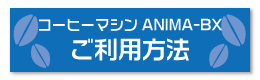 コーヒーマシン ANIMA-BX
ご利用方法